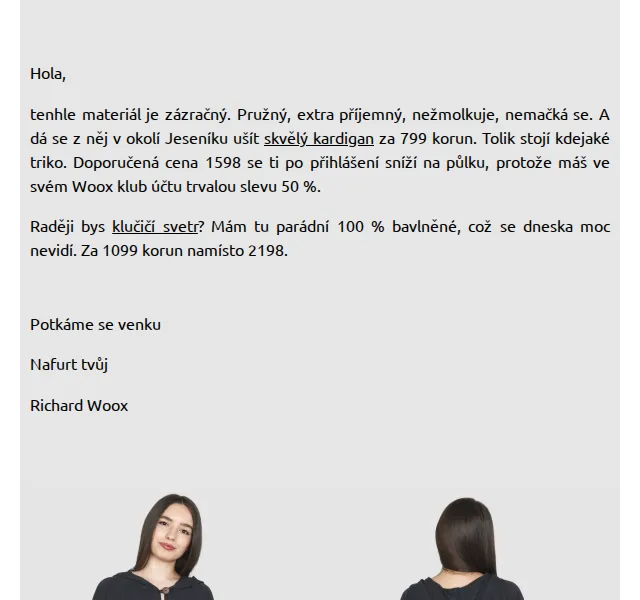 Hola,

tenhle materiál je zázračný. Pružný, extra příjemný, nežmolkuje, nemačká se. A dá se z něj v okolí Jeseníku ušít skvělý kardigan za 799 korun. Tolik stojí kdejaké triko. Doporučená cena 1598 se ti po přihlášení sníží na půlku, protože máš ve svém Woox klub účtu trvalou slevu 50 %.

Raději bys klučičí svetr? Mám tu parádní 100 % bavlněné, což se dneska moc nevidí. Za 1099 korun namísto 2198.

Potkáme se venku

Nafurt tvůj

Richard Woox